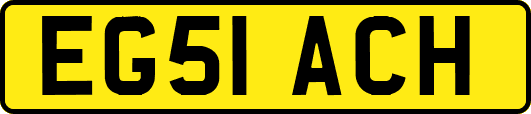 EG51 ACH